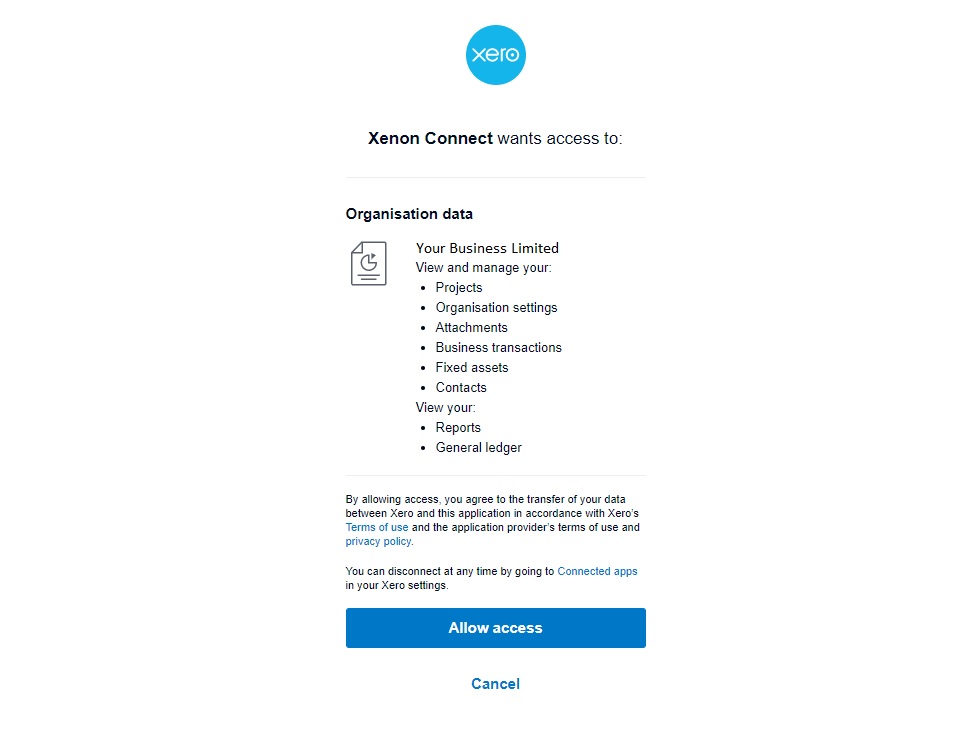 xero

Xenon Connect wants access to:

Organisation data

Your Business Limited
View and manage your:
- Projects
- Organisation settings
- Attachments
- Business transactions
- Fixed assets
- Contacts

View your:
- Reports
- General ledger

By allowing access, you agree to the transfer of your data between Xero and this application in accordance with Xero's Terms of use and the application provider's terms of use and privacy policy.

You can disconnect at any time by going to Connected apps in your Xero settings.

Allow access

Cancel